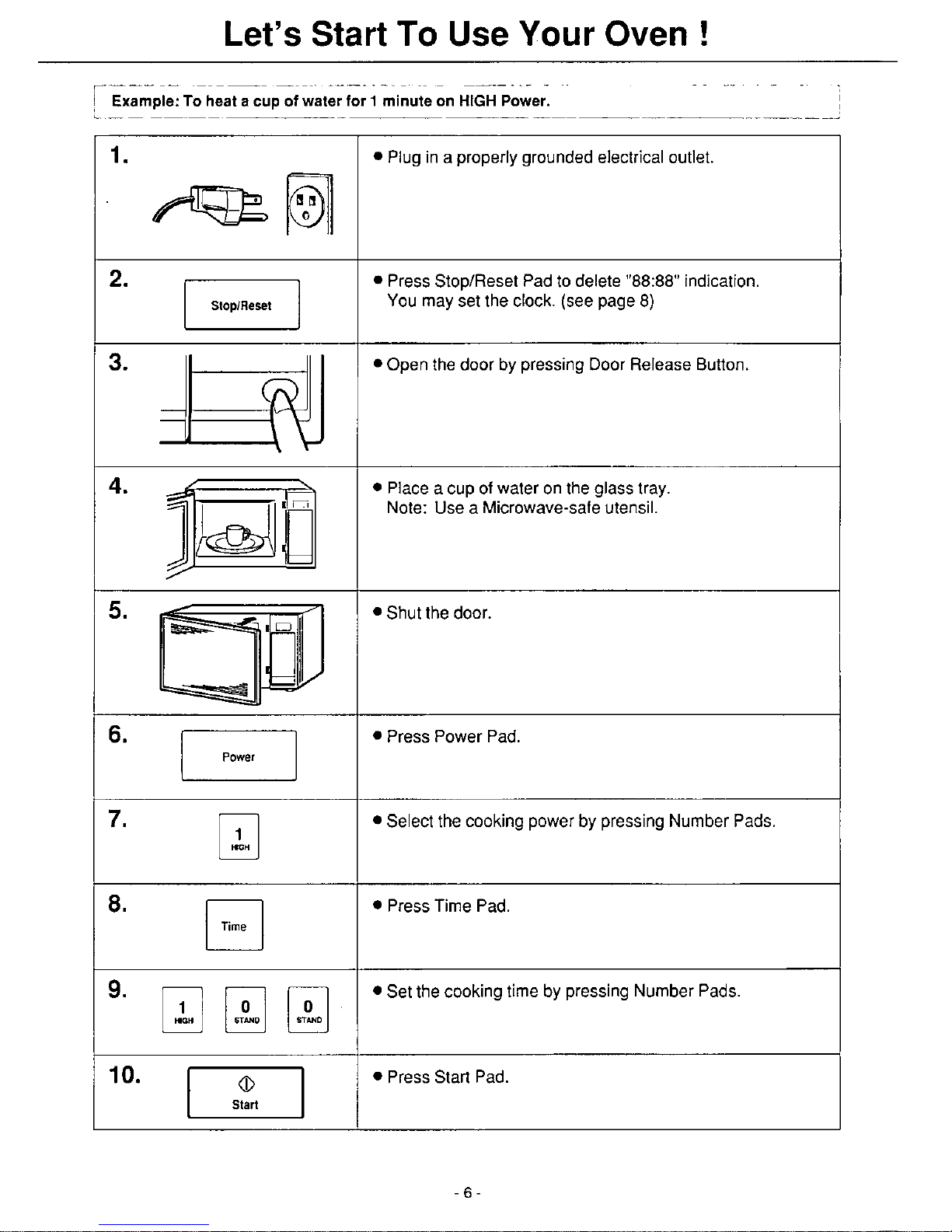 Let's Start To Use Your Oven !

Example: To heat a cup of water for 1 minute on HIGH Power.

| | |
|---|---|
| 1. | ● Plug in a properly grounded electrical outlet. |
| 2. Stop/Reset | ● Press Stop/Reset Pad to delete "88:88" indication. You may set the clock. (see page 8) |
| 3. | ● Open the door by pressing Door Release Button. |
| 4. | ● Place a cup of water on the glass tray. Note: Use a Microwave-safe utensil. |
| 5. | ● Shut the door. |
| 6. Power | ● Press Power Pad. |
| 7. 1 HIGH | ● Select the cooking power by pressing Number Pads. |
| 8. Time | ● Press Time Pad. |
| 9. 1 HIGH 0 STAND 0 STAND | ● Set the cooking time by pressing Number Pads. |
| 10. Start | ● Press Start Pad. |

- 6 -